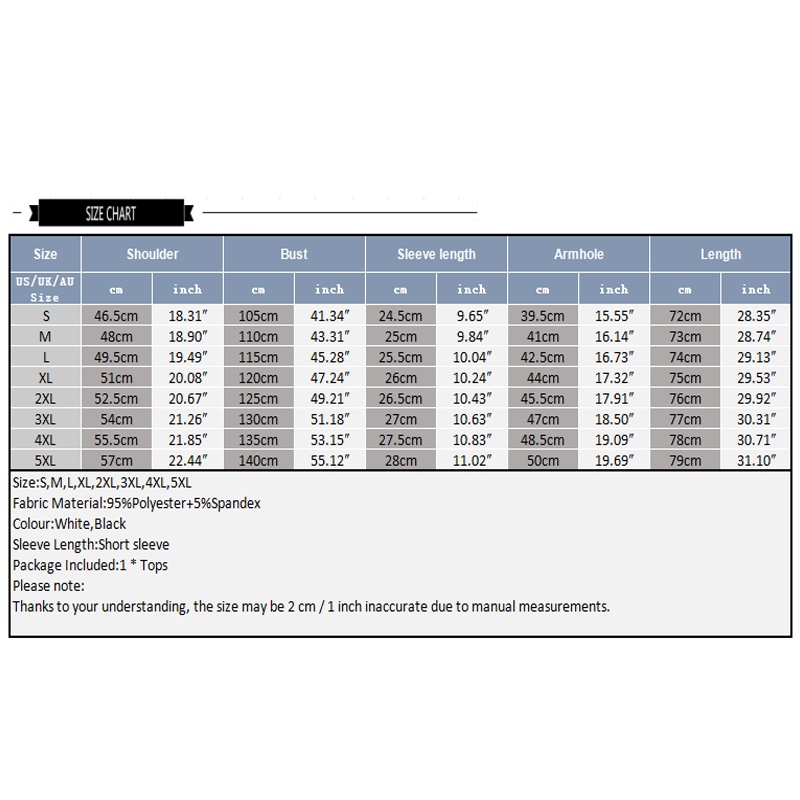 SIZE CHART

| Size | Shoulder | | Bust | | Sleeve length | | Armhole | | Length | |
|---|---|---|---|---|---|---|---|---|---|---|
| US/UK/AU Size | cm | inch | cm | inch | cm | inch | cm | inch | cm | inch |
| S | 46.5cm | 18.31″ | 105cm | 41.34″ | 24.5cm | 9.65″ | 39.5cm | 15.55″ | 72cm | 28.35″ |
| M | 48cm | 18.90″ | 110cm | 43.31″ | 25cm | 9.84″ | 41cm | 16.14″ | 73cm | 28.74″ |
| L | 49.5cm | 19.49″ | 115cm | 45.28″ | 25.5cm | 10.04″ | 42.5cm | 16.73″ | 74cm | 29.13″ |
| XL | 51cm | 20.08″ | 120cm | 47.24″ | 26cm | 10.24″ | 44cm | 17.32″ | 75cm | 29.53″ |
| 2XL | 52.5cm | 20.67″ | 125cm | 49.21″ | 26.5cm | 10.43″ | 45.5cm | 17.91″ | 76cm | 29.92″ |
| 3XL | 54cm | 21.26″ | 130cm | 51.18″ | 27cm | 10.63″ | 47cm | 18.50″ | 77cm | 30.31″ |
| 4XL | 55.5cm | 21.85″ | 135cm | 53.15″ | 27.5cm | 10.83″ | 48.5cm | 19.09″ | 78cm | 30.71″ |
| 5XL | 57cm | 22.44″ | 140cm | 55.12″ | 28cm | 11.02″ | 50cm | 19.69″ | 79cm | 31.10″ |

Size:S,M,L,XL,2XL,3XL,4XL,5XL
Fabric Material:95%Polyester+5%Spandex
Colour:White,Black
Sleeve Length:Short sleeve
Package Included:1 * Tops
Please note:
Thanks to your understanding, the size may be 2 cm / 1 inch inaccurate due to manual measurements.